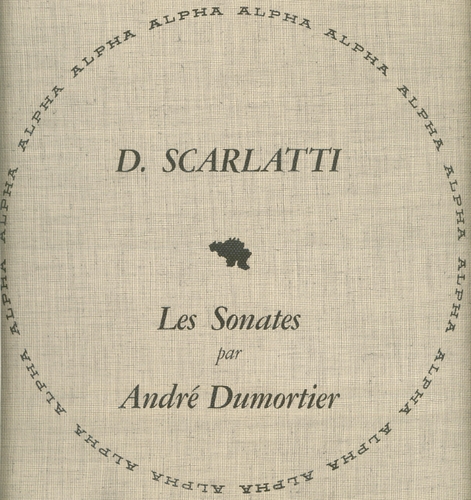 ALPHA ALPHA ALPHA ALPHA ALPHA ALPHA ALPHA ALPHA ALPHA ALPHA ALPHA ALPHA ALPHA ALPHA ALPHA ALPHA

D. SCARLATTI

Les Sonates
par
André Dumortier